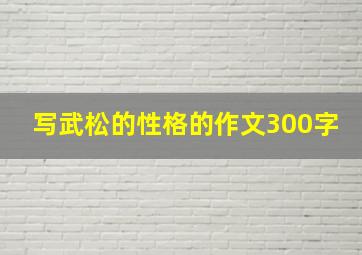 写武松的性格的作文300字